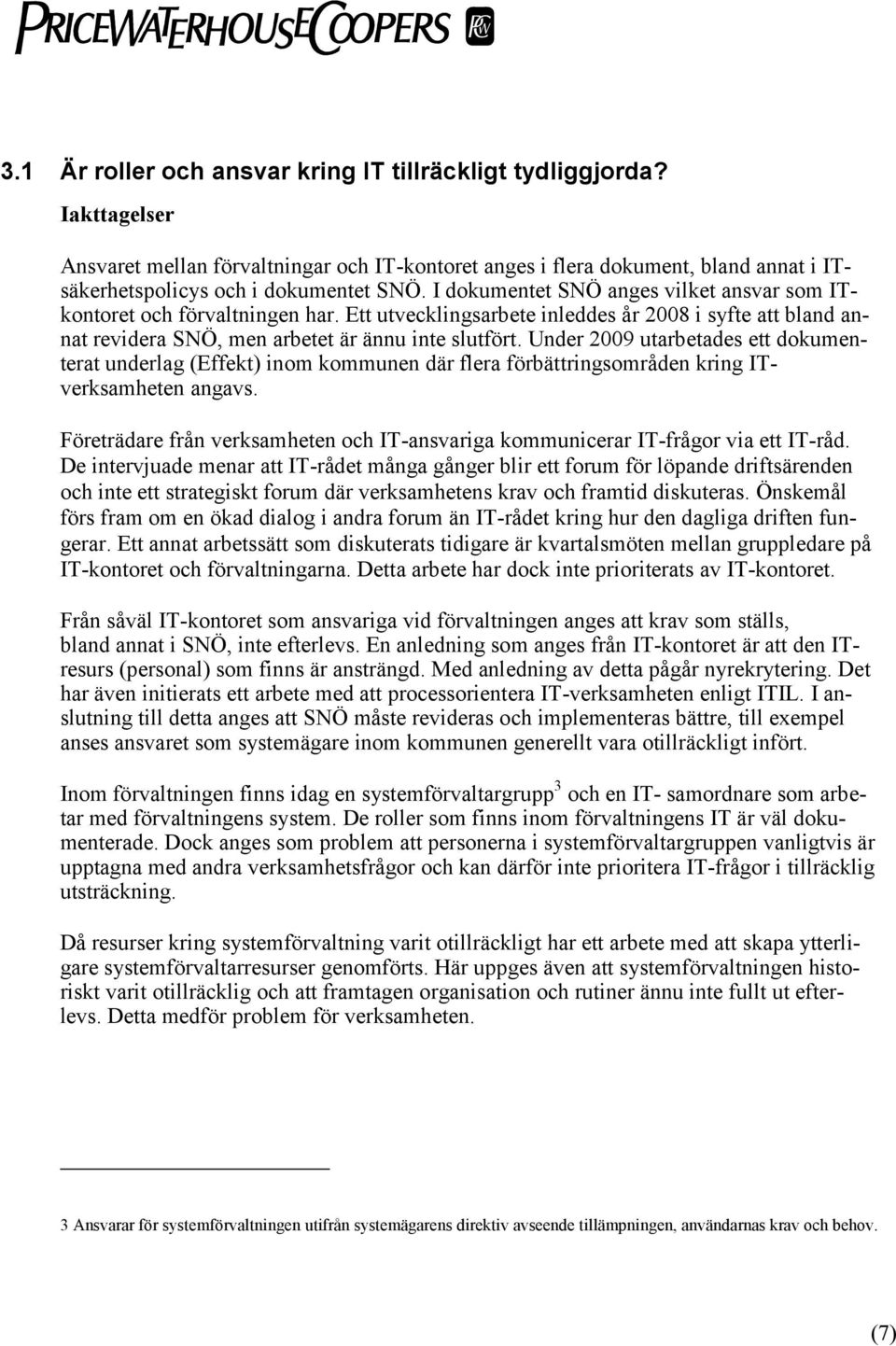 PRICEWATERHOUSECOOPERS

3.1 Är roller och ansvar kring IT tillräckligt tydliggjorda?

Iakttagelser

Ansvaret mellan förvaltningar och IT-kontoret anges i flera dokument, bland annat i IT-säkerhetspolicys och i dokumentet SNÖ. I dokumentet SNÖ anges vilket ansvar som IT-kontoret och förvaltningen har. Ett utvecklingsarbete inleddes år 2008 i syfte att bland annat revidera SNÖ, men arbetet är ännu inte slutfört. Under 2009 utarbetades ett dokumenterat underlag (Effekt) inom kommunen där flera förbättringsområden kring IT-verksamheten angavs.

Företrädare från verksamheten och IT-ansvariga kommunicerar IT-frågor via ett IT-råd. De intervjuade menar att IT-rådet många gånger blir ett forum för löpande driftsärenden och inte ett strategiskt forum där verksamhetens krav och framtid diskuteras. Önskemål förs fram om en ökad dialog i andra forum än IT-rådet kring hur den dagliga driften fungerar. Ett annat arbetssätt som diskuterats tidigare är kvartalsmöten mellan gruppledare på IT-kontoret och förvaltningarna. Detta arbete har dock inte prioriterats av IT-kontoret.

Från såväl IT-kontoret som ansvariga vid förvaltningen anges att krav som ställs, bland annat i SNÖ, inte efterlevs. En anledning som anges från IT-kontoret är att den IT-resurs (personal) som finns är ansträngd. Med anledning av detta pågår nyrekrytering. Det har även initierats ett arbete med att processorientera IT-verksamheten enligt ITIL. I anslutning till detta anges att SNÖ måste revideras och implementeras bättre, till exempel anses ansvaret som systemägare inom kommunen generellt vara otillräckligt infört.

Inom förvaltningen finns idag en systemförvaltargrupp$^3$ och en IT- samordnare som arbetar med förvaltningens system. De roller som finns inom förvaltningens IT är väl dokumenterade. Dock anges som problem att personerna i systemförvaltargruppen vanligtvis är upptagna med andra verksamhetsfrågor och kan därför inte prioritera IT-frågor i tillräcklig utsträckning.

Då resurser kring systemförvaltning varit otillräckligt har ett arbete med att skapa ytterligare systemförvaltarresurser genomförts. Här uppges även att systemförvaltningen historiskt varit otillräcklig och att framtagen organisation och rutiner ännu inte fullt ut efterlevs. Detta medför problem för verksamheten.

3 Ansvarar för systemförvaltningen utifrån systemägarens direktiv avseende tillämpningen, användarnas krav och behov.

(7)